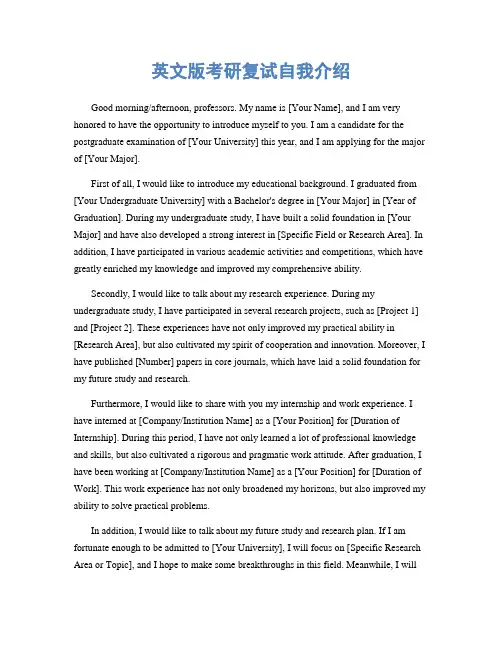 英文版考研复试自我介绍

Good morning/afternoon, professors. My name is [Your Name], and I am very honored to have the opportunity to introduce myself to you. I am a candidate for the postgraduate examination of [Your University] this year, and I am applying for the major of [Your Major].

First of all, I would like to introduce my educational background. I graduated from [Your Undergraduate University] with a Bachelor's degree in [Your Major] in [Year of Graduation]. During my undergraduate study, I have built a solid foundation in [Your Major] and have also developed a strong interest in [Specific Field or Research Area]. In addition, I have participated in various academic activities and competitions, which have greatly enriched my knowledge and improved my comprehensive ability.

Secondly, I would like to talk about my research experience. During my undergraduate study, I have participated in several research projects, such as [Project 1] and [Project 2]. These experiences have not only improved my practical ability in [Research Area], but also cultivated my spirit of cooperation and innovation. Moreover, I have published [Number] papers in core journals, which have laid a solid foundation for my future study and research.

Furthermore, I would like to share with you my internship and work experience. I have interned at [Company/Institution Name] as a [Your Position] for [Duration of Internship]. During this period, I have not only learned a lot of professional knowledge and skills, but also cultivated a rigorous and pragmatic work attitude. After graduation, I have been working at [Company/Institution Name] as a [Your Position] for [Duration of Work]. This work experience has not only broadened my horizons, but also improved my ability to solve practical problems.

In addition, I would like to talk about my future study and research plan. If I am fortunate enough to be admitted to [Your University], I will focus on [Specific Research Area or Topic], and I hope to make some breakthroughs in this field. Meanwhile, I will